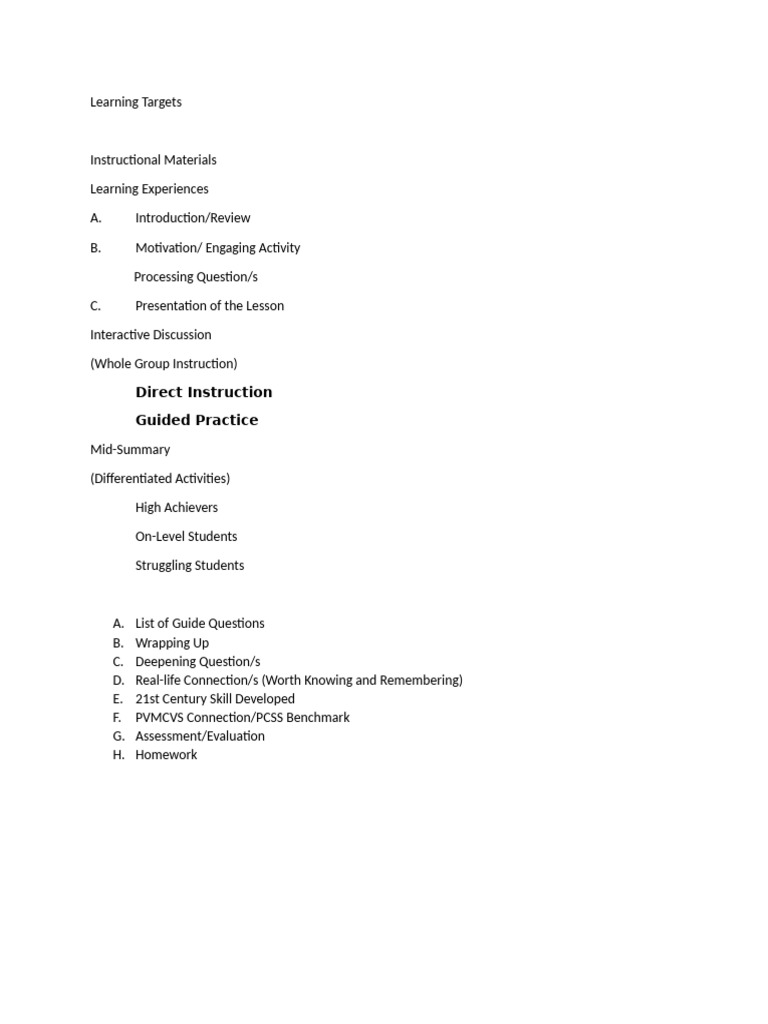 Learning Targets

Instructional Materials

Learning Experiences

A. Introduction/Review

B. Motivation/ Engaging Activity

Processing Question/s

C. Presentation of the Lesson

Interactive Discussion

(Whole Group Instruction)

Direct Instruction

Guided Practice

Mid-Summary

(Differentiated Activities)

High Achievers

On-Level Students

Struggling Students

A. List of Guide Questions
B. Wrapping Up
C. Deepening Question/s
D. Real-life Connection/s (Worth Knowing and Remembering)
E. 21st Century Skill Developed
F. PVMCVS Connection/PCSS Benchmark
G. Assessment/Evaluation
H. Homework